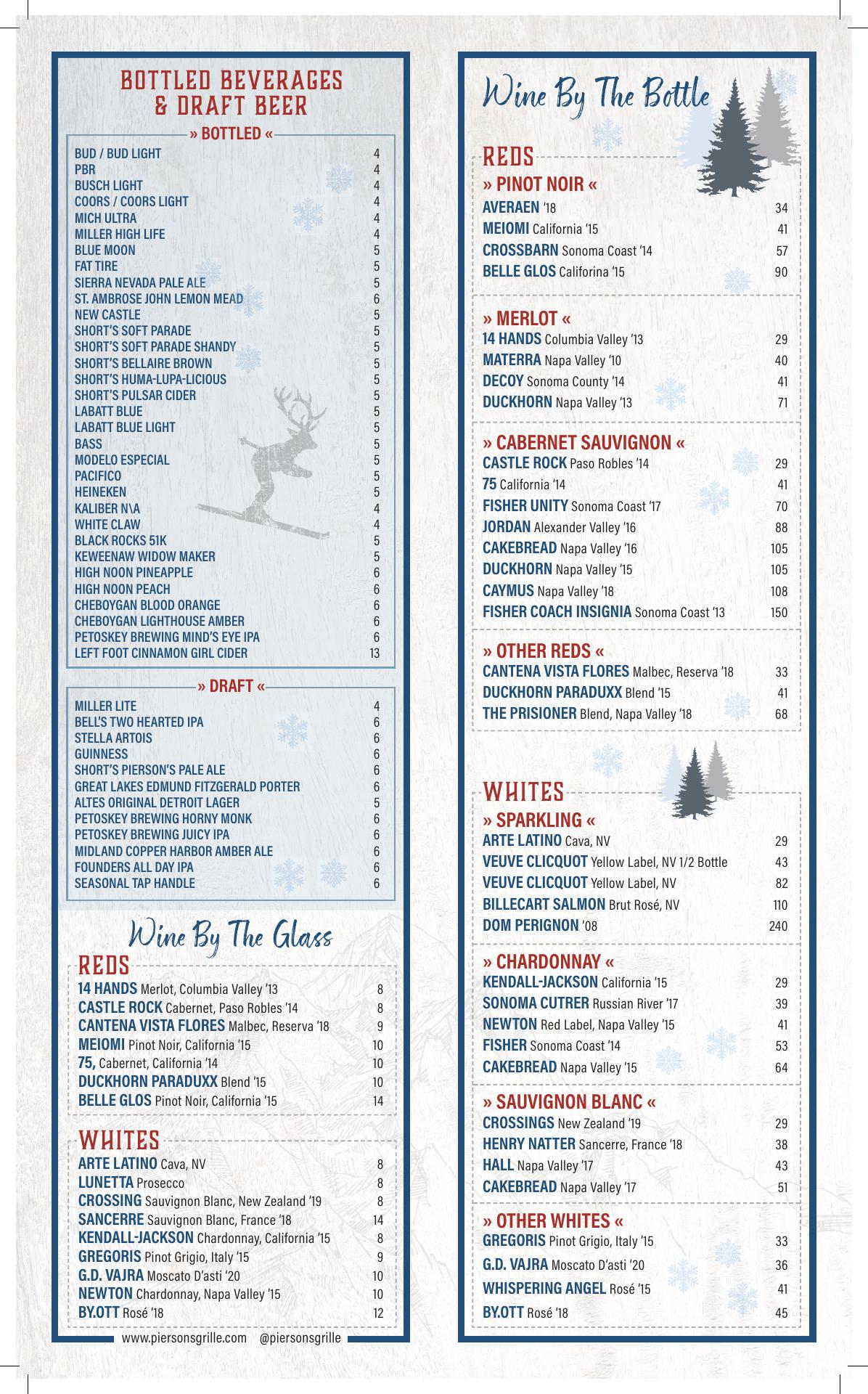 BOTTLED BEVERAGES & DRAFT BEER

» BOTTLED «

| | |
|---|---|
| BUD / BUD LIGHT | 4 |
| PBR | 4 |
| BUSCH LIGHT | 4 |
| COORS / COORS LIGHT | 4 |
| MICH ULTRA | 4 |
| MILLER HIGH LIFE | 4 |
| BLUE MOON | 5 |
| FAT TIRE | 5 |
| SIERRA NEVADA PALE ALE | 5 |
| ST. AMBROSE JOHN LEMON MEAD | 6 |
| NEW CASTLE | 5 |
| SHORT'S SOFT PARADE | 5 |
| SHORT'S SOFT PARADE SHANDY | 5 |
| SHORT'S BELLAIRE BROWN | 5 |
| SHORT'S HUMA-LUPA-LICIOUS | 5 |
| SHORT'S PULSAR CIDER | 5 |
| LABATT BLUE | 5 |
| LABATT BLUE LIGHT | 5 |
| BASS | 5 |
| MODELO ESPECIAL | 5 |
| PACIFICO | 5 |
| HEINEKEN | 5 |
| KALIBER N\A | 4 |
| WHITE CLAW | 4 |
| BLACK ROCKS 51K | 5 |
| KEWEENAW WIDOW MAKER | 5 |
| HIGH NOON PINEAPPLE | 6 |
| HIGH NOON PEACH | 6 |
| CHEBOYGAN BLOOD ORANGE | 6 |
| CHEBOYGAN LIGHTHOUSE AMBER | 6 |
| PETOSKEY BREWING MIND'S EYE IPA | 6 |
| LEFT FOOT CINNAMON GIRL CIDER | 13 |

» DRAFT «

| | |
|---|---|
| MILLER LITE | 4 |
| BELL'S TWO HEARTED IPA | 6 |
| STELLA ARTOIS | 6 |
| GUINNESS | 6 |
| SHORT'S PIERSON'S PALE ALE | 6 |
| GREAT LAKES EDMUND FITZGERALD PORTER | 6 |
| ALTES ORIGINAL DETROIT LAGER | 5 |
| PETOSKEY BREWING HORNY MONK | 6 |
| PETOSKEY BREWING JUICY IPA | 6 |
| MIDLAND COPPER HARBOR AMBER ALE | 6 |
| FOUNDERS ALL DAY IPA | 6 |
| SEASONAL TAP HANDLE | 6 |

Wine By The Glass

REDS

| | |
|---|---|
| 14 HANDS Merlot, Columbia Valley '13 | 8 |
| CASTLE ROCK Cabernet, Paso Robles '14 | 8 |
| CANTENA VISTA FLORES Malbec, Reserva '18 | 9 |
| MEIOMI Pinot Noir, California '15 | 10 |
| 75, Cabernet, California '14 | 10 |
| DUCKHORN PARADUXX Blend '15 | 10 |
| BELLE GLOS Pinot Noir, California '15 | 14 |

WHITES

| | |
|---|---|
| ARTE LATINO Cava, NV | 8 |
| LUNETTA Prosecco | 8 |
| CROSSING Sauvignon Blanc, New Zealand '19 | 8 |
| SANCERRE Sauvignon Blanc, France '18 | 14 |
| KENDALL-JACKSON Chardonnay, California '15 | 8 |
| GREGORIS Pinot Grigio, Italy '15 | 9 |
| G.D. VAJRA Moscato D'asti '20 | 10 |
| NEWTON Chardonnay, Napa Valley '15 | 10 |
| BY.OTT Rosé '18 | 12 |

www.piersonsgrille.com @piersonsgrille

Wine By The Bottle

REDS

» PINOT NOIR «

| | |
|---|---|
| AVERAEN '18 | 34 |
| MEIOMI California '15 | 41 |
| CROSSBARN Sonoma Coast '14 | 57 |
| BELLE GLOS Califorina '15 | 90 |

» MERLOT «

| | |
|---|---|
| 14 HANDS Columbia Valley '13 | 29 |
| MATERRA Napa Valley '10 | 40 |
| DECOY Sonoma County '14 | 41 |
| DUCKHORN Napa Valley '13 | 71 |

» CABERNET SAUVIGNON «

| | |
|---|---|
| CASTLE ROCK Paso Robles '14 | 29 |
| 75 California '14 | 41 |
| FISHER UNITY Sonoma Coast '17 | 70 |
| JORDAN Alexander Valley '16 | 88 |
| CAKEBREAD Napa Valley '16 | 105 |
| DUCKHORN Napa Valley '15 | 105 |
| CAYMUS Napa Valley '18 | 108 |
| FISHER COACH INSIGNIA Sonoma Coast '13 | 150 |

» OTHER REDS «

| | |
|---|---|
| CANTENA VISTA FLORES Malbec, Reserva '18 | 33 |
| DUCKHORN PARADUXX Blend '15 | 41 |
| THE PRISIONER Blend, Napa Valley '18 | 68 |

WHITES

» SPARKLING «

| | |
|---|---|
| ARTE LATINO Cava, NV | 29 |
| VEUVE CLICQUOT Yellow Label, NV 1/2 Bottle | 43 |
| VEUVE CLICQUOT Yellow Label, NV | 82 |
| BILLECART SALMON Brut Rosé, NV | 110 |
| DOM PERIGNON '08 | 240 |

» CHARDONNAY «

| | |
|---|---|
| KENDALL-JACKSON California '15 | 29 |
| SONOMA CUTRER Russian River '17 | 39 |
| NEWTON Red Label, Napa Valley '15 | 41 |
| FISHER Sonoma Coast '14 | 53 |
| CAKEBREAD Napa Valley '15 | 64 |

» SAUVIGNON BLANC «

| | |
|---|---|
| CROSSINGS New Zealand '19 | 29 |
| HENRY NATTER Sancerre, France '18 | 38 |
| HALL Napa Valley '17 | 43 |
| CAKEBREAD Napa Valley '17 | 51 |

» OTHER WHITES «

| | |
|---|---|
| GREGORIS Pinot Grigio, Italy '15 | 33 |
| G.D. VAJRA Moscato D'asti '20 | 36 |
| WHISPERING ANGEL Rosé '15 | 41 |
| BY.OTT Rosé '18 | 45 |